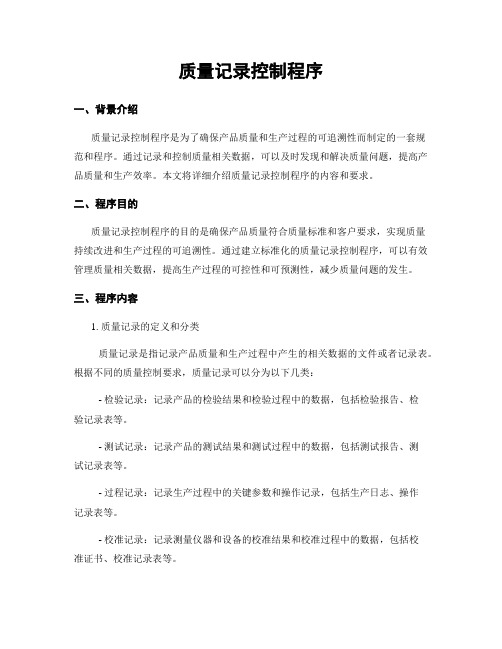 质量记录控制程序

一、背景介绍

质量记录控制程序是为了确保产品质量和生产过程的可追溯性而制定的一套规范和程序。通过记录和控制质量相关数据，可以及时发现和解决质量问题，提高产品质量和生产效率。本文将详细介绍质量记录控制程序的内容和要求。

二、程序目的

质量记录控制程序的目的是确保产品质量符合质量标准和客户要求，实现质量持续改进和生产过程的可追溯性。通过建立标准化的质量记录控制程序，可以有效管理质量相关数据，提高生产过程的可控性和可预测性，减少质量问题的发生。

三、程序内容

1. 质量记录的定义和分类

质量记录是指记录产品质量和生产过程中产生的相关数据的文件或者记录表。根据不同的质量控制要求，质量记录可以分为以下几类：

- 检验记录：记录产品的检验结果和检验过程中的数据，包括检验报告、检验记录表等。

- 测试记录：记录产品的测试结果和测试过程中的数据，包括测试报告、测试记录表等。

- 过程记录：记录生产过程中的关键参数和操作记录，包括生产日志、操作记录表等。

- 校准记录：记录测量仪器和设备的校准结果和校准过程中的数据，包括校准证书、校准记录表等。